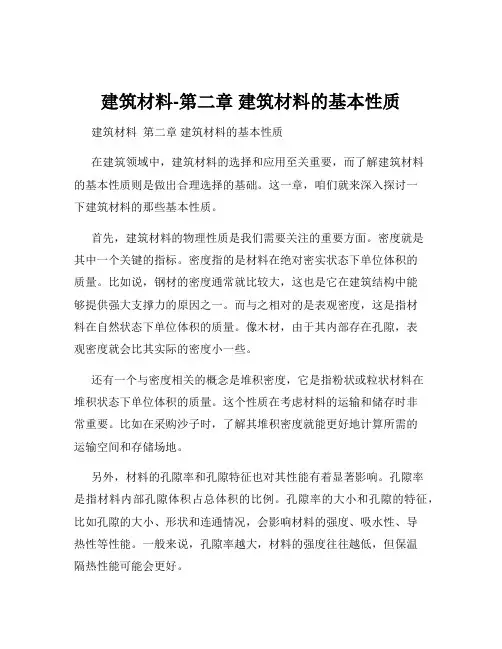 建筑材料-第二章 建筑材料的基本性质

建筑材料 第二章 建筑材料的基本性质

在建筑领域中，建筑材料的选择和应用至关重要，而了解建筑材料的基本性质则是做出合理选择的基础。这一章，咱们就来深入探讨一下建筑材料的那些基本性质。

首先，建筑材料的物理性质是我们需要关注的重要方面。密度就是其中一个关键的指标。密度指的是材料在绝对密实状态下单位体积的质量。比如说，钢材的密度通常就比较大，这也是它在建筑结构中能够提供强大支撑力的原因之一。而与之相对的是表观密度，这是指材料在自然状态下单位体积的质量。像木材，由于其内部存在孔隙，表观密度就会比其实际的密度小一些。

还有一个与密度相关的概念是堆积密度，它是指粉状或粒状材料在堆积状态下单位体积的质量。这个性质在考虑材料的运输和储存时非常重要。比如在采购沙子时，了解其堆积密度就能更好地计算所需的运输空间和存储场地。

另外，材料的孔隙率和孔隙特征也对其性能有着显著影响。孔隙率是指材料内部孔隙体积占总体积的比例。孔隙率的大小和孔隙的特征，比如孔隙的大小、形状和连通情况，会影响材料的强度、吸水性、导热性等性能。一般来说，孔隙率越大，材料的强度往往越低，但保温隔热性能可能会更好。